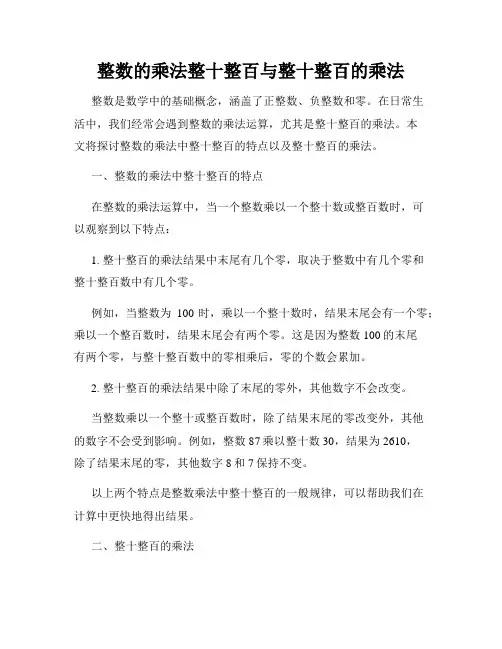 整数的乘法整十整百与整十整百的乘法

整数是数学中的基础概念，涵盖了正整数、负整数和零。在日常生活中，我们经常会遇到整数的乘法运算，尤其是整十整百的乘法。本文将探讨整数的乘法中整十整百的特点以及整十整百的乘法。

一、整数的乘法中整十整百的特点

在整数的乘法运算中，当一个整数乘以一个整十数或整百数时，可以观察到以下特点：

1. 整十整百的乘法结果中末尾有几个零，取决于整数中有几个零和整十整百数中有几个零。

例如，当整数为 100 时，乘以一个整十数时，结果末尾会有一个零；乘以一个整百数时，结果末尾会有两个零。这是因为整数 100 的末尾有两个零，与整十整百数中的零相乘后，零的个数会累加。

2. 整十整百的乘法结果中除了末尾的零外，其他数字不会改变。

当整数乘以一个整十或整百数时，除了结果末尾的零改变外，其他的数字不会受到影响。例如，整数 87 乘以整十数 30，结果为 2610，除了结果末尾的零，其他数字 8 和 7 保持不变。

以上两个特点是整数乘法中整十整百的一般规律，可以帮助我们在计算中更快地得出结果。

二、整十整百的乘法